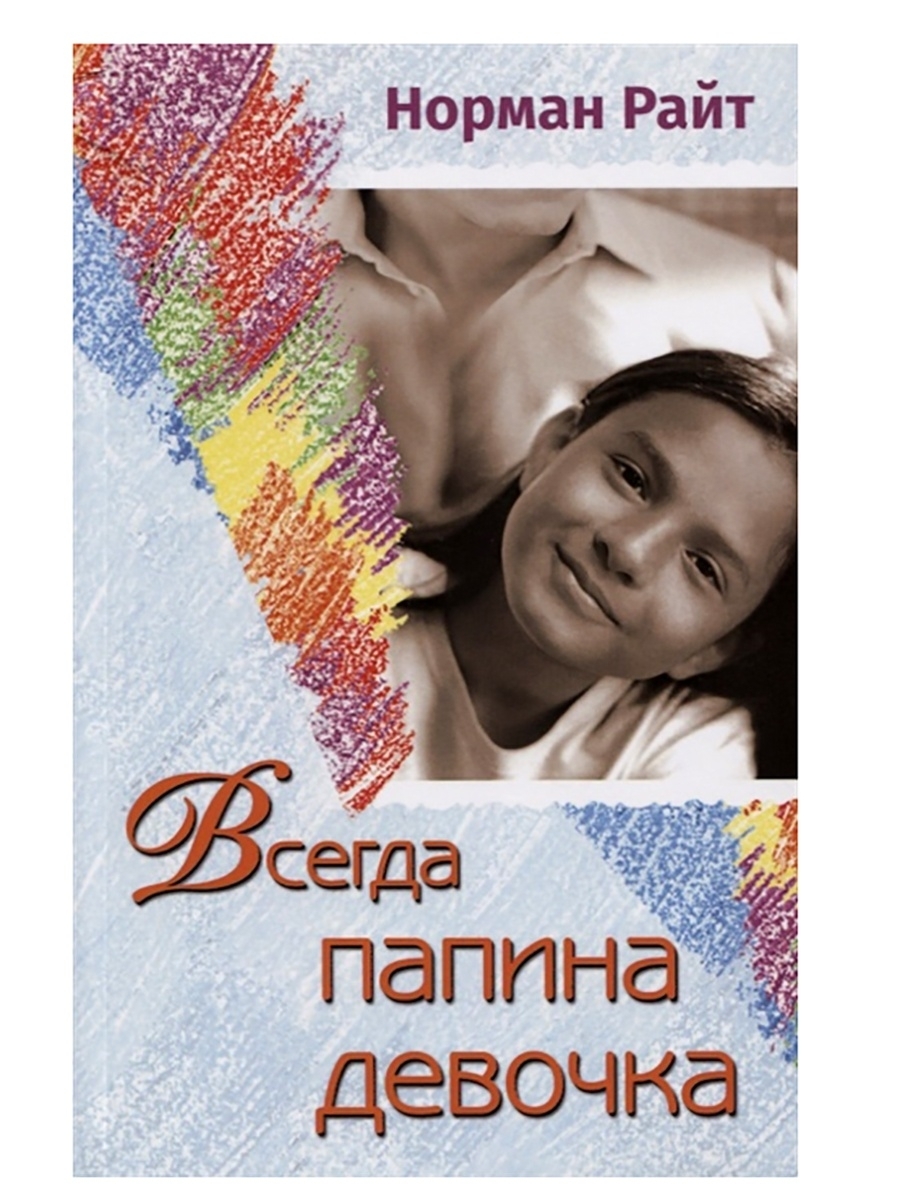 Норман Райт

Всегда папина девочка